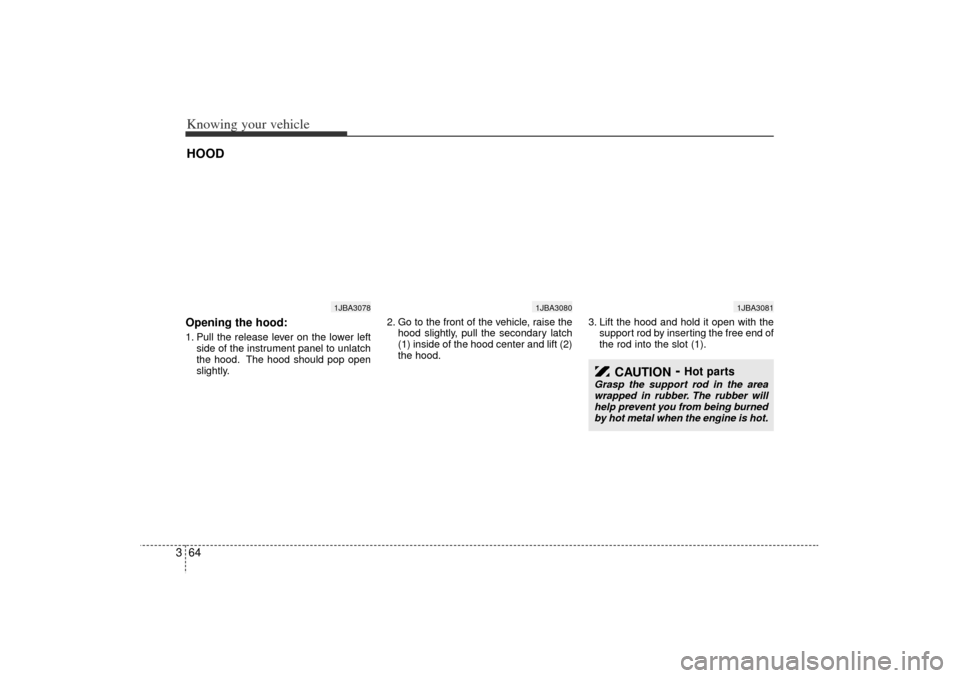 Knowing your vehicle

HOOD

1JBA3078

Opening the hood:

1. Pull the release lever on the lower left side of the instrument panel to unlatch the hood. The hood should pop open slightly.

1JBA3080

2. Go to the front of the vehicle, raise the hood slightly, pull the secondary latch (1) inside of the hood center and lift (2) the hood.

1JBA3081

3. Lift the hood and hold it open with the support rod by inserting the free end of the rod into the slot (1).

CAUTION - Hot parts

Grasp the support rod in the area wrapped in rubber. The rubber will help prevent you from being burned by hot metal when the engine is hot.

3 64

carmanualsonline.info